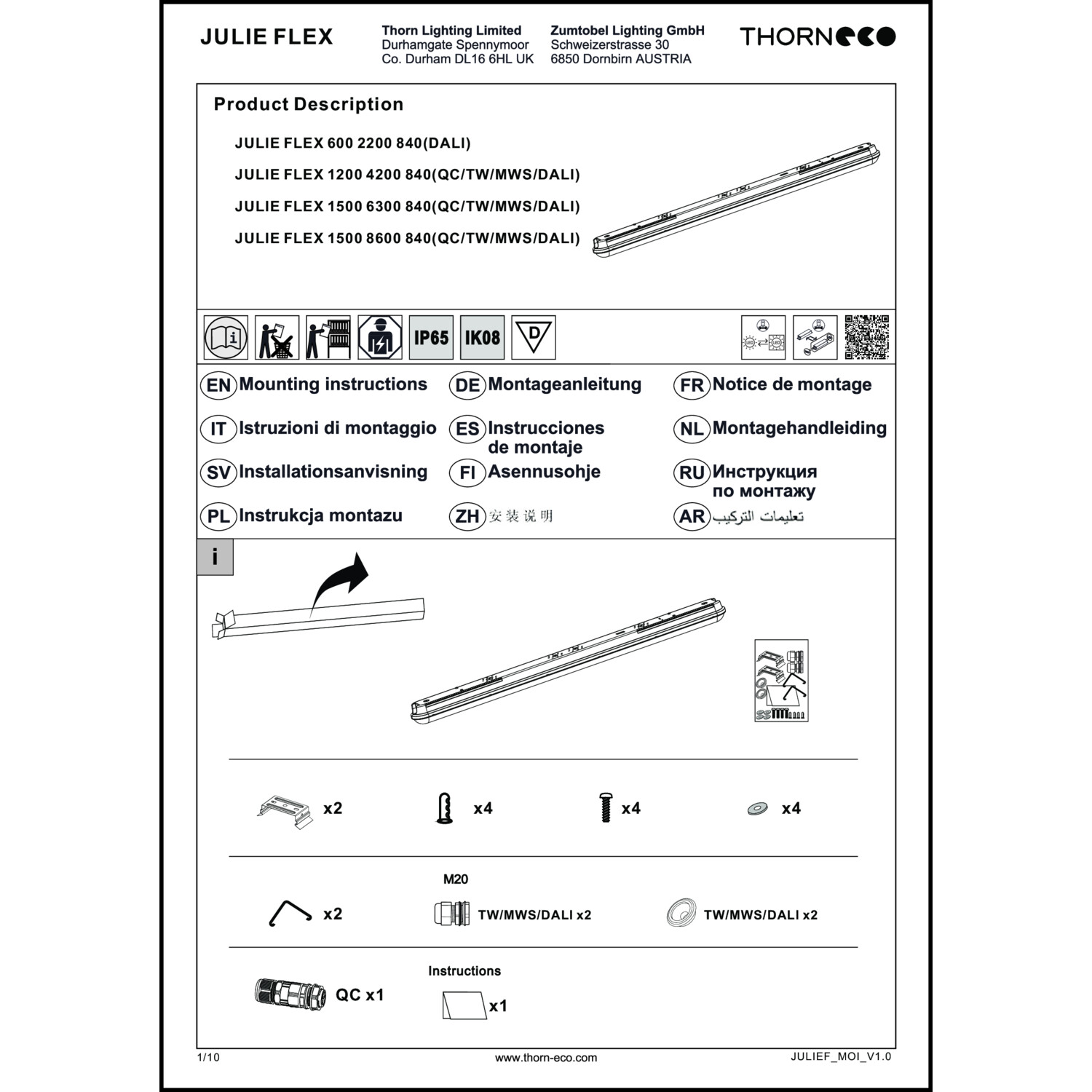 JULIE FLEX

Thorn Lighting Limited
Durhamgate Spennymoor
Co. Durham DL16 6HL UK

Zumtobel Lighting GmbH
Schweizerstrasse 30
6850 Dornbirn AUSTRIA

THORNeco

Product Description

JULIE FLEX 600 2200 840(DALI)
JULIE FLEX 1200 4200 840(QC/TW/MWS/DALI)
JULIE FLEX 1500 6300 840(QC/TW/MWS/DALI)
JULIE FLEX 1500 8600 840(QC/TW/MWS/DALI)

IP65 IK08 D

EN Mounting instructions
DE Montageanleitung
FR Notice de montage
IT Istruzioni di montaggio
ES Instrucciones de montaje
NL Montagehandleiding
SV Installationsanvisning
FI Asennusohje
RU Инструкция по монтажу
PL Instrukcja montazu
ZH 安装说明
AR تعليمات التركيب

i

x2
x4
x4
x4

x2
M20
TW/MWS/DALI x2
TW/MWS/DALI x2

QC x1
Instructions
x1

1/10
www.thorn-eco.com
JULIEF_MOI_V1.0